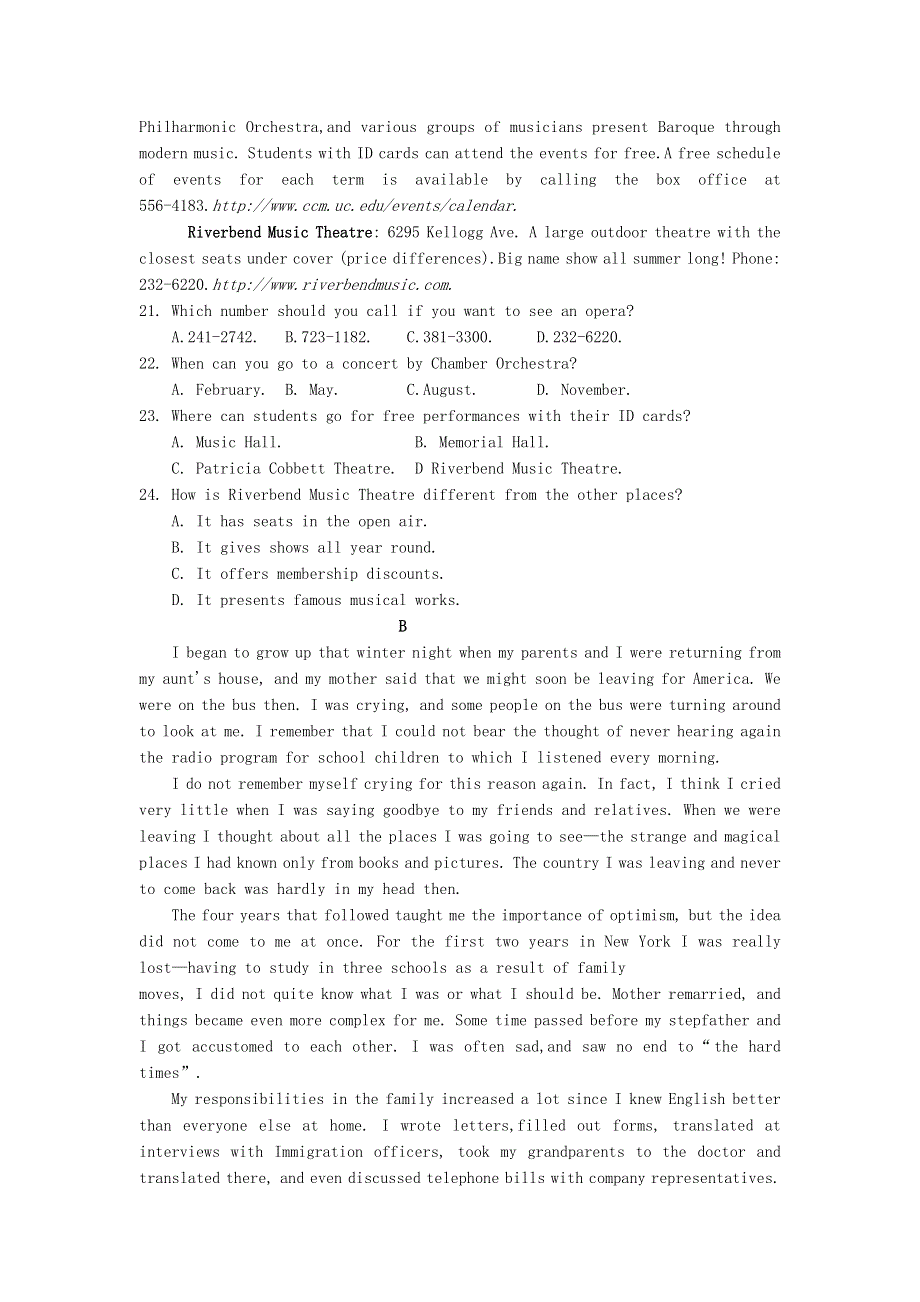 Philharmonic Orchestra,and various groups of musicians present Baroque through modern music. Students with ID cards can attend the events for free.A free schedule of events for each term is available by calling the box office at 556-4183.http://www.ccm.uc.edu/events/calendar.

Riverbend Music Theatre: 6295 Kellogg Ave. A large outdoor theatre with the closest seats under cover (price differences).Big name show all summer long! Phone: 232-6220.http://www.riverbendmusic.com.

21. Which number should you call if you want to see an opera?
A.241-2742. B.723-1182. C.381-3300. D.232-6220.

22. When can you go to a concert by Chamber Orchestra?
A. February. B. May. C.August. D. November.

23. Where can students go for free performances with their ID cards?
A. Music Hall. B. Memorial Hall.
C. Patricia Cobbett Theatre. D Riverbend Music Theatre.

24. How is Riverbend Music Theatre different from the other places?
A. It has seats in the open air.
B. It gives shows all year round.
C. It offers membership discounts.
D. It presents famous musical works.

B

I began to grow up that winter night when my parents and I were returning from my aunt's house, and my mother said that we might soon be leaving for America. We were on the bus then. I was crying, and some people on the bus were turning around to look at me. I remember that I could not bear the thought of never hearing again the radio program for school children to which I listened every morning.

I do not remember myself crying for this reason again. In fact, I think I cried very little when I was saying goodbye to my friends and relatives. When we were leaving I thought about all the places I was going to see—the strange and magical places I had known only from books and pictures. The country I was leaving and never to come back was hardly in my head then.

The four years that followed taught me the importance of optimism, but the idea did not come to me at once. For the first two years in New York I was really lost—having to study in three schools as a result of family moves, I did not quite know what I was or what I should be. Mother remarried, and things became even more complex for me. Some time passed before my stepfather and I got accustomed to each other. I was often sad,and saw no end to "the hard times".

My responsibilities in the family increased a lot since I knew English better than everyone else at home. I wrote letters,filled out forms, translated at interviews with Immigration officers, took my grandparents to the doctor and translated there, and even discussed telephone bills with company representatives.